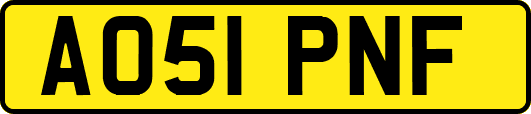 AO51 PNF